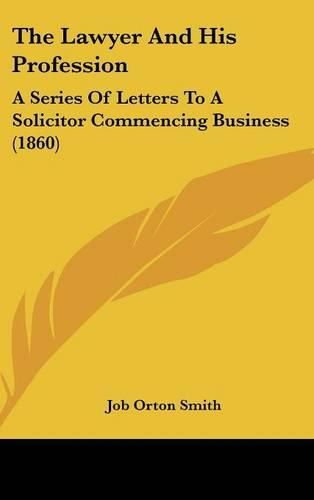 The Lawyer And His Profession

A Series Of Letters To A Solicitor Commencing Business (1860)

Job Orton Smith